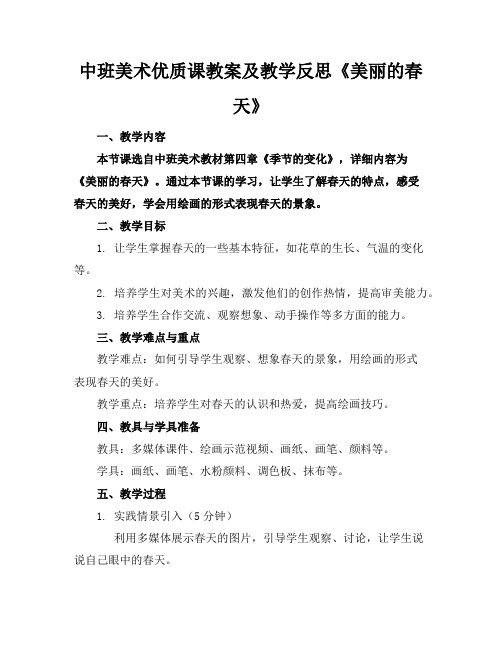 中班美术优质课教案及教学反思《美丽的春天》

一、教学内容

本节课选自中班美术教材第四章《季节的变化》，详细内容为《美丽的春天》。通过本节课的学习，让学生了解春天的特点，感受春天的美好，学会用绘画的形式表现春天的景象。

二、教学目标

1. 让学生掌握春天的一些基本特征，如花草的生长、气温的变化等。

2. 培养学生对美术的兴趣，激发他们的创作热情，提高审美能力。

3. 培养学生合作交流、观察想象、动手操作等多方面的能力。

三、教学难点与重点

教学难点：如何引导学生观察、想象春天的景象，用绘画的形式表现春天的美好。

教学重点：培养学生对春天的认识和热爱，提高绘画技巧。

四、教具与学具准备

教具：多媒体课件、绘画示范视频、画纸、画笔、颜料等。

学具：画纸、画笔、水粉颜料、调色板、抹布等。

五、教学过程

1. 实践情景引入（5 分钟）

利用多媒体展示春天的图片，引导学生观察、讨论，让学生说说自己眼中的春天。